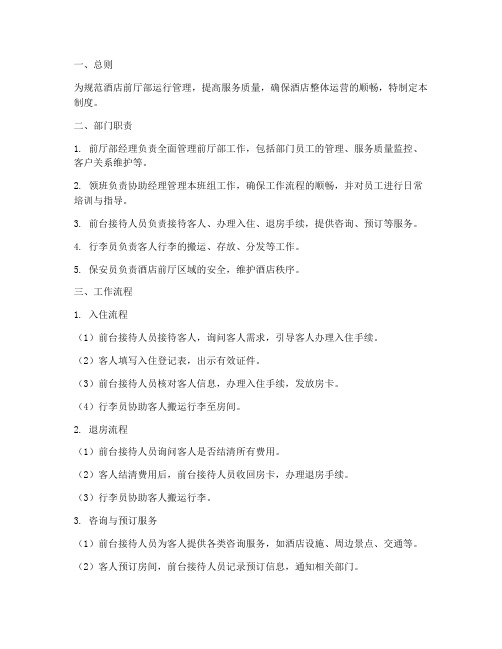 一、总则

为规范酒店前厅部运行管理，提高服务质量，确保酒店整体运营的顺畅，特制定本制度。

二、部门职责

1. 前厅部经理负责全面管理前厅部工作，包括部门员工的管理、服务质量监控、客户关系维护等。

2. 领班负责协助经理管理本班组工作，确保工作流程的顺畅，并对员工进行日常培训与指导。

3. 前台接待人员负责接待客人、办理入住、退房手续，提供咨询、预订等服务。

4. 行李员负责客人行李的搬运、存放、分发等工作。

5. 保安员负责酒店前厅区域的安全，维护酒店秩序。

三、工作流程

1. 入住流程

（1）前台接待人员接待客人，询问客人需求，引导客人办理入住手续。

（2）客人填写入住登记表，出示有效证件。

（3）前台接待人员核对客人信息，办理入住手续，发放房卡。

（4）行李员协助客人搬运行李至房间。

2. 退房流程

（1）前台接待人员询问客人是否结清所有费用。

（2）客人结清费用后，前台接待人员收回房卡，办理退房手续。

（3）行李员协助客人搬运行李。

3. 咨询与预订服务

（1）前台接待人员为客人提供各类咨询服务，如酒店设施、周边景点、交通等。

（2）客人预订房间，前台接待人员记录预订信息，通知相关部门。